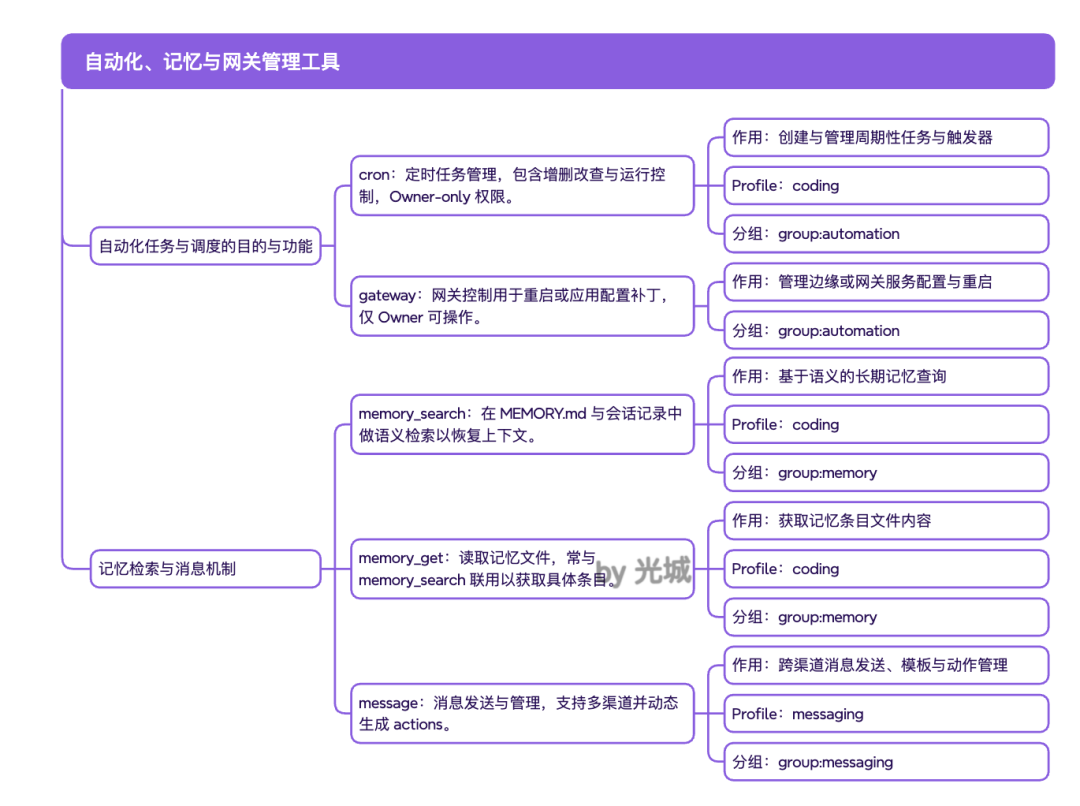 自动化、记忆与网关管理工具

自动化任务与调度的目的与功能

cron：定时任务管理，包含增删改查与运行控制，Owner-only 权限。

作用：创建与管理周期性任务与触发器

Profile：coding

分组：group:automation

gateway：网关控制用于重启或应用配置补丁，仅 Owner 可操作。

作用：管理边缘或网关服务配置与重启

分组：group:automation

记忆检索与消息机制

memory_search：在 MEMORY.md 与会话记录中做语义检索以恢复上下文。

作用：基于语义的长期记忆查询

Profile：coding

分组：group:memory

memory_get：读取记忆文件，常与 memory_search 联用以获取具体条目。

by 光城

作用：获取记忆条目文件内容

Profile：coding

分组：group:memory

message：消息发送与管理，支持多渠道并动态生成 actions。

作用：跨渠道消息发送、模板与动作管理

Profile：messaging

分组：group:messaging